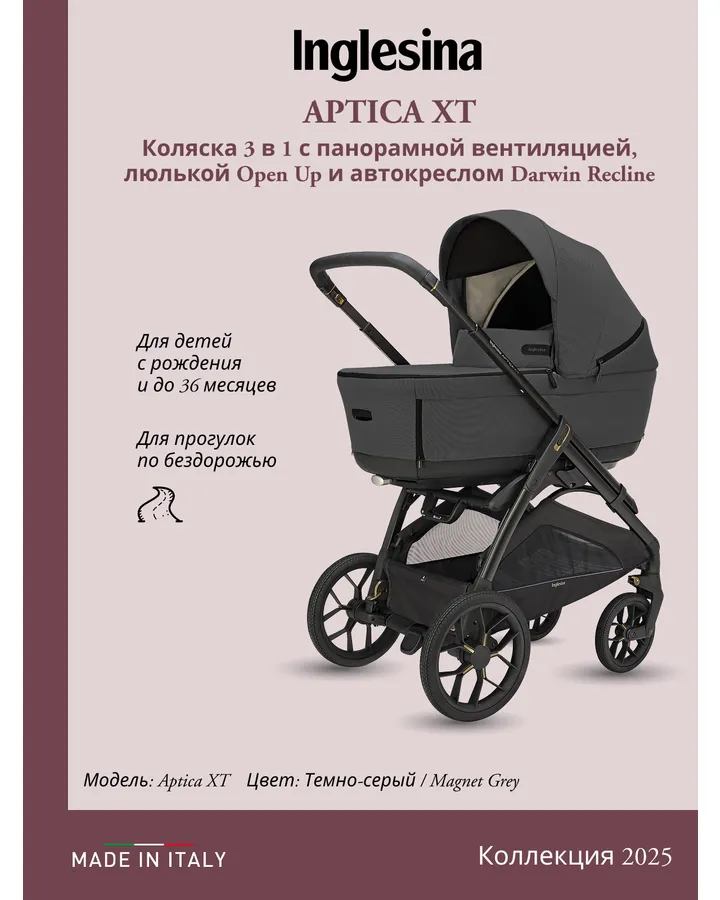 Inglesina

APTICA XT

Коляска 3 в 1 с панорамной вентиляцией, люлькой Open Up и автокреслом Darwin Recline

Для детей с рождения и до 36 месяцев

Для прогулок по бездорожью

Модель: Aptica XT Цвет: Темно-серый / Magnet Grey

MADE IN ITALY

Коллекция 2025